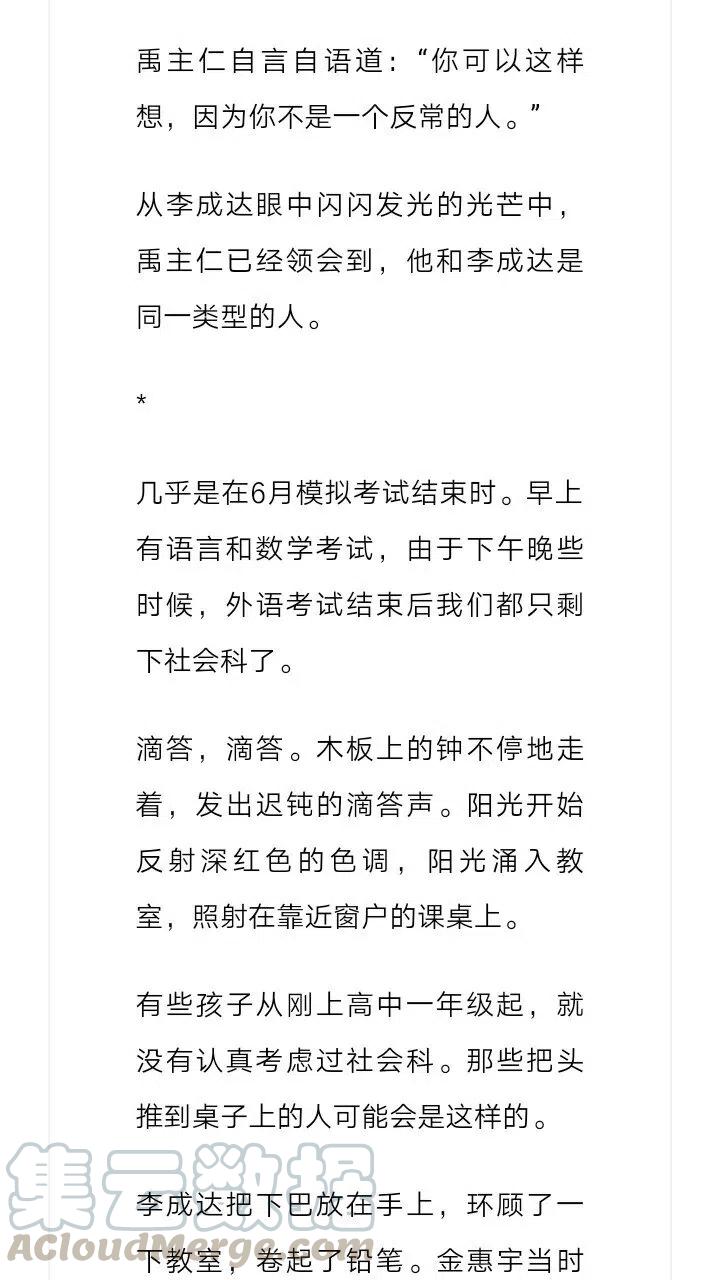 禹主仁自言自语道：“你可以这样想，因为你不是一个反常的人。”

从李成达眼中闪闪发光的光芒中，禹主仁已经领会到，他和李成达是同一类型的人。

*

几乎是在6月模拟考试结束时。早上有语言和数学考试，由于下午晚些时候，外语考试结束后我们都只剩下社会科了。

滴答，滴答。木板上的钟不停地走着，发出迟钝的滴答声。阳光开始反射深红色的色调，阳光涌入教室，照射在靠近窗户的课桌上。

有些孩子从刚上高中一年级起，就没有认真考虑过社会科。那些把头推到桌子上的人可能会是这样的。

李成达把下巴放在手上，环顾了一下教室，卷起了铅笔。金惠宇当时

集云数据
ACloudMerge.com